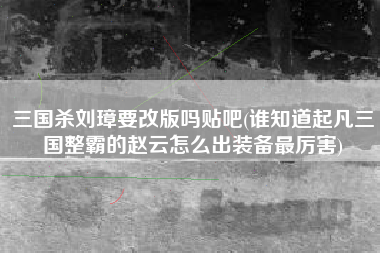 三国杀刘璋要改版吗贴吧(谁知道起凡三国整霸的赵云怎么出装备最厉害)